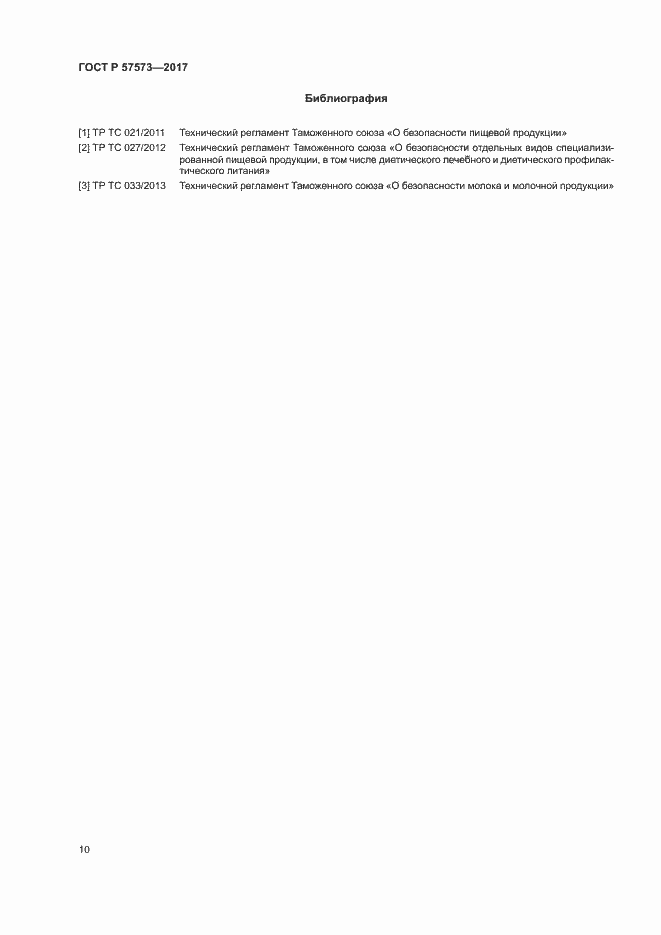 ГОСТ Р 57573—2017

Библиография

[1] ТР ТС 021/2011 Технический регламент Таможенного союза «О безопасности пищевой продукции»

[2] ТР ТС 027/2012 Технический регламент Таможенного союза «О безопасности отдельных видов специализированной пищевой продукции, в том числе диетического лечебного и диетического профилактического питания»

[3] ТР ТС 033/2013 Технический регламент Таможенного союза «О безопасности молока и молочной продукции»

10